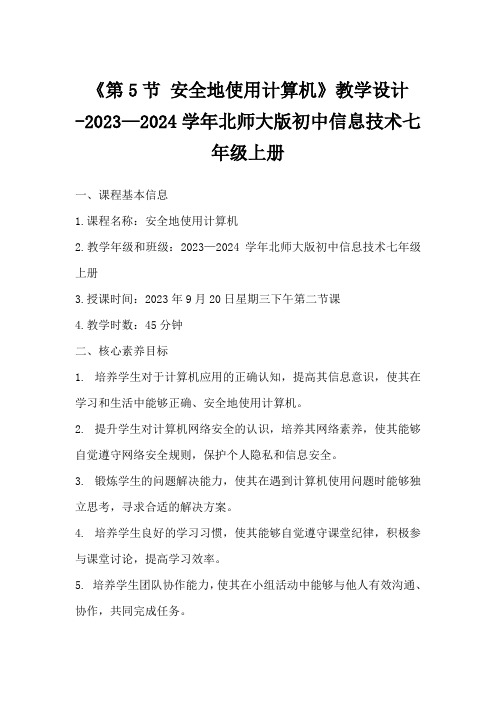 《第5节 安全地使用计算机》教学设计-2023—2024学年北师大版初中信息技术七年级上册

一、课程基本信息

1.课程名称：安全地使用计算机

2.教学年级和班级：2023—2024 学年北师大版初中信息技术七年级上册

3.授课时间：2023年9月20日星期三下午第二节课

4.教学时数：45分钟

二、核心素养目标

1. 培养学生对于计算机应用的正确认知，提高其信息意识，使其在学习和生活中能够正确、安全地使用计算机。

2. 提升学生对计算机网络安全的认识，培养其网络素养，使其能够自觉遵守网络安全规则，保护个人隐私和信息安全。

3. 锻炼学生的问题解决能力，使其在遇到计算机使用问题时能够独立思考，寻求合适的解决方案。

4. 培养学生良好的学习习惯，使其能够自觉遵守课堂纪律，积极参与课堂讨论，提高学习效率。

5. 培养学生团队协作能力，使其在小组活动中能够与他人有效沟通、协作，共同完成任务。